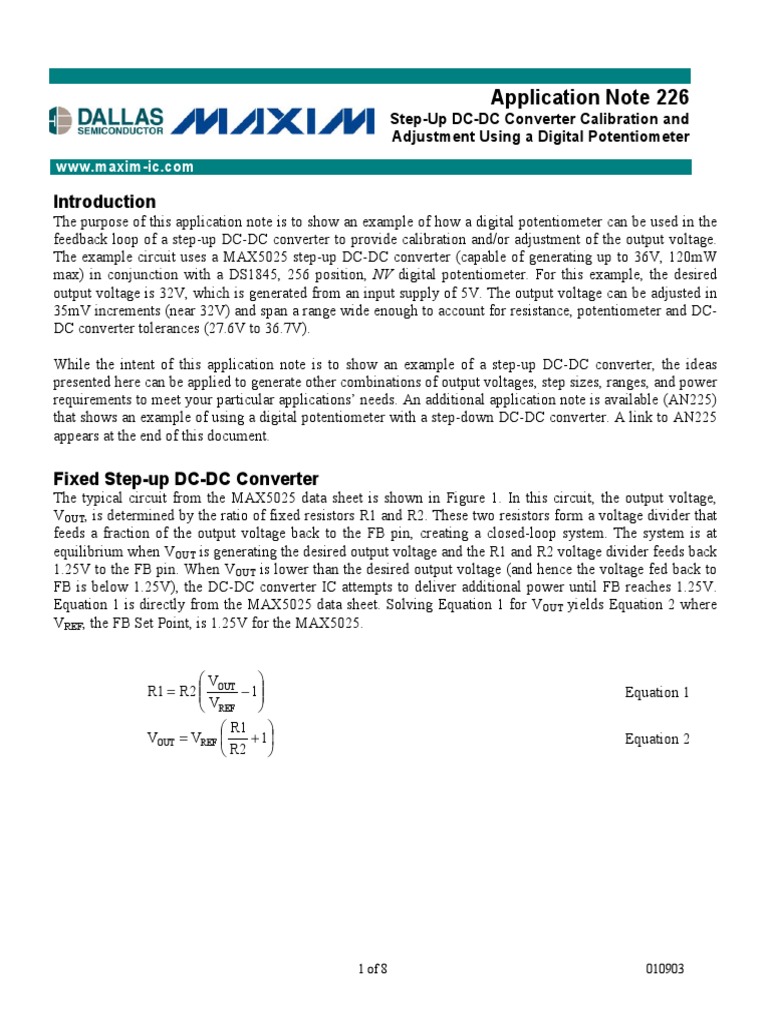 DALLAS SEMICONDUCTOR MAXIM

Application Note 226

Step-Up DC-DC Converter Calibration and Adjustment Using a Digital Potentiometer

www.maxim-ic.com

Introduction

The purpose of this application note is to show an example of how a digital potentiometer can be used in the feedback loop of a step-up DC-DC converter to provide calibration and/or adjustment of the output voltage. The example circuit uses a MAX5025 step-up DC-DC converter (capable of generating up to 36V, 120mW max) in conjunction with a DS1845, 256 position, NV digital potentiometer. For this example, the desired output voltage is 32V, which is generated from an input supply of 5V. The output voltage can be adjusted in 35mV increments (near 32V) and span a range wide enough to account for resistance, potentiometer and DC-DC converter tolerances (27.6V to 36.7V).

While the intent of this application note is to show an example of a step-up DC-DC converter, the ideas presented here can be applied to generate other combinations of output voltages, step sizes, ranges, and power requirements to meet your particular applications' needs. An additional application note is available (AN225) that shows an example of using a digital potentiometer with a step-down DC-DC converter. A link to AN225 appears at the end of this document.

Fixed Step-up DC-DC Converter

The typical circuit from the MAX5025 data sheet is shown in Figure 1. In this circuit, the output voltage, $V_{OUT}$, is determined by the ratio of fixed resistors R1 and R2. These two resistors form a voltage divider that feeds a fraction of the output voltage back to the FB pin, creating a closed-loop system. The system is at equilibrium when $V_{OUT}$ is generating the desired output voltage and the R1 and R2 voltage divider feeds back 1.25V to the FB pin. When $V_{OUT}$ is lower than the desired output voltage (and hence the voltage fed back to FB is below 1.25V), the DC-DC converter IC attempts to deliver additional power until FB reaches 1.25V. Equation 1 is directly from the MAX5025 data sheet. Solving Equation 1 for $V_{OUT}$ yields Equation 2 where $V_{REF}$, the FB Set Point, is 1.25V for the MAX5025.

$R1 = R2\left(\frac{V_{OUT}}{V_{REF}} - 1\right)$ Equation 1

$V_{OUT} = V_{REF}\left(\frac{R1}{R2} + 1\right)$ Equation 2

1 of 8

010903